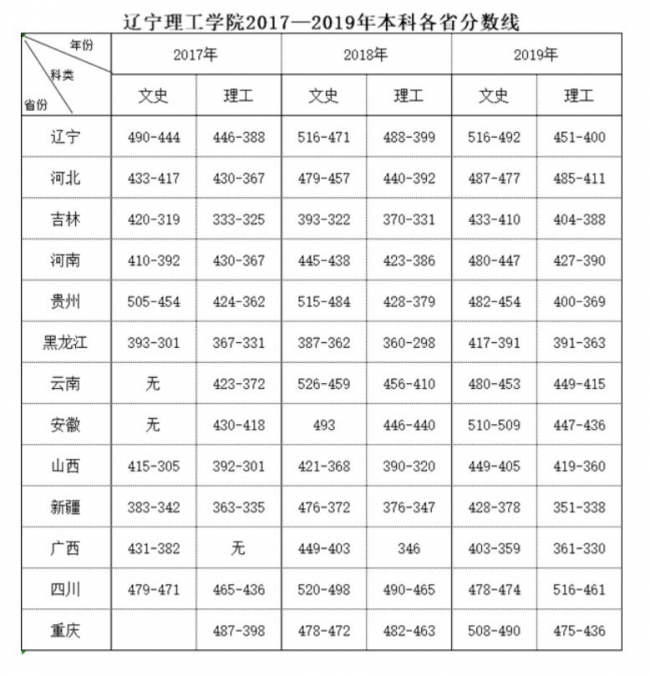 辽宁理工学院2017—2019年本科各省分数线

| 年份 科类 省份 | 2017年 | | 2018年 | | 2019年 | |
|---|---|---|---|---|---|---|
| | 文史 | 理工 | 文史 | 理工 | 文史 | 理工 |
| 辽宁 | 490-444 | 446-388 | 516-471 | 488-399 | 516-492 | 451-400 |
| 河北 | 433-417 | 430-367 | 479-457 | 440-392 | 487-477 | 485-411 |
| 吉林 | 420-319 | 333-325 | 393-322 | 370-331 | 433-410 | 404-388 |
| 河南 | 410-392 | 430-367 | 445-438 | 423-386 | 480-447 | 427-390 |
| 贵州 | 505-454 | 424-362 | 515-484 | 428-379 | 482-454 | 400-369 |
| 黑龙江 | 393-301 | 367-331 | 387-362 | 360-298 | 417-391 | 391-363 |
| 云南 | 无 | 423-372 | 526-459 | 456-410 | 480-453 | 449-415 |
| 安徽 | 无 | 430-418 | 493 | 446-440 | 510-509 | 447-436 |
| 山西 | 415-305 | 392-301 | 421-368 | 390-320 | 449-405 | 419-360 |
| 新疆 | 383-342 | 363-335 | 476-372 | 376-347 | 428-378 | 351-338 |
| 广西 | 431-382 | 无 | 449-403 | 346 | 403-359 | 361-330 |
| 四川 | 479-471 | 465-436 | 520-498 | 490-465 | 478-474 | 516-461 |
| 重庆 | | 487-398 | 478-472 | 482-463 | 508-490 | 475-436 |